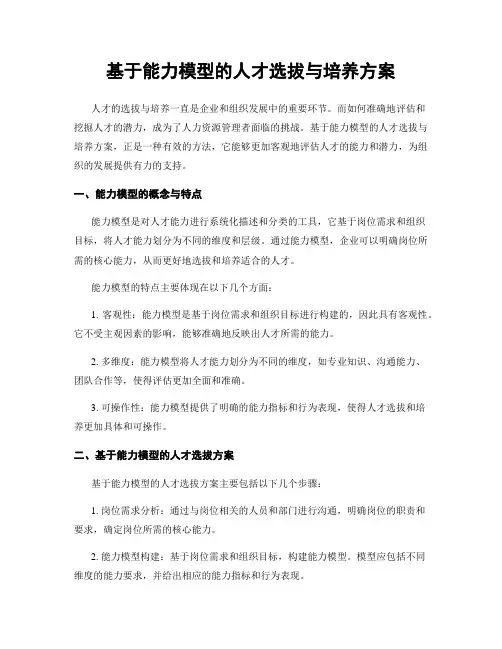 基于能力模型的人才选拔与培养方案

人才的选拔与培养一直是企业和组织发展中的重要环节。而如何准确地评估和挖掘人才的潜力，成为了人力资源管理者面临的挑战。基于能力模型的人才选拔与培养方案，正是一种有效的方法，它能够更加客观地评估人才的能力和潜力，为组织的发展提供有力的支持。

一、能力模型的概念与特点

能力模型是对人才能力进行系统化描述和分类的工具，它基于岗位需求和组织目标，将人才能力划分为不同的维度和层级。通过能力模型，企业可以明确岗位所需的核心能力，从而更好地选拔和培养适合的人才。

能力模型的特点主要体现在以下几个方面：

1. 客观性：能力模型是基于岗位需求和组织目标进行构建的，因此具有客观性。它不受主观因素的影响，能够准确地反映出人才所需的能力。

2. 多维度：能力模型将人才能力划分为不同的维度，如专业知识、沟通能力、团队合作等，使得评估更加全面和准确。

3. 可操作性：能力模型提供了明确的能力指标和行为表现，使得人才选拔和培养更加具体和可操作。

二、基于能力模型的人才选拔方案

基于能力模型的人才选拔方案主要包括以下几个步骤：

1. 岗位需求分析：通过与岗位相关的人员和部门进行沟通，明确岗位的职责和要求，确定岗位所需的核心能力。

2. 能力模型构建：基于岗位需求和组织目标，构建能力模型。模型应包括不同维度的能力要求，并给出相应的能力指标和行为表现。